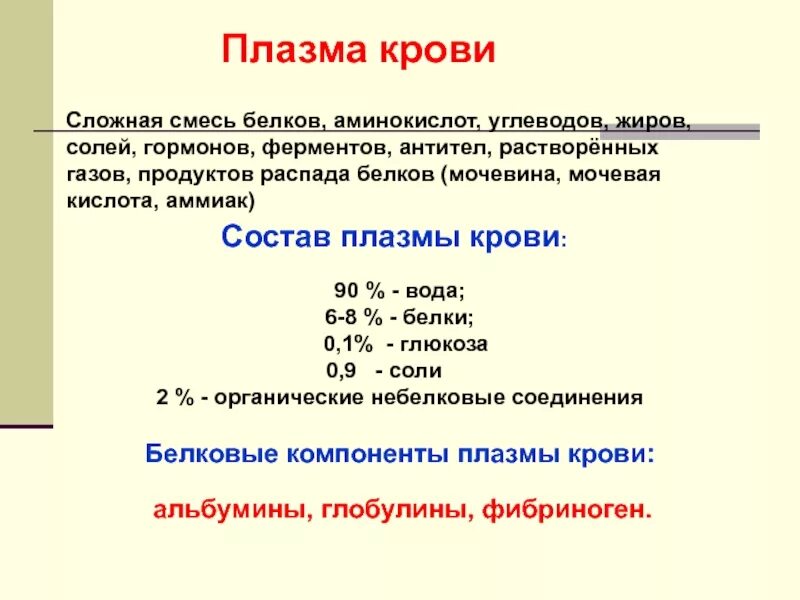 Плазма крови

Сложная смесь белков, аминокислот, углеводов, жиров, солей, гормонов, ферментов, антител, растворённых газов, продуктов распада белков (мочевина, мочевая кислота, аммиак)

Состав плазмы крови:

90 % - вода;
6-8 % - белки;
0,1% - глюкоза
0,9 - соли
2 % - органические небелковые соединения

Белковые компоненты плазмы крови:

альбумины, глобулины, фибриноген.